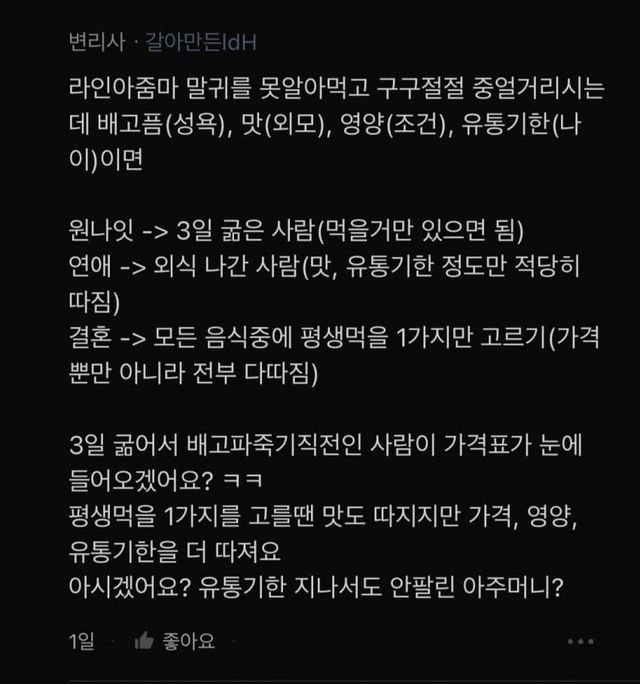 변리사 · 갈아만든ldH

라인아줌마 말귀를 못알아먹고 구구절절 중얼거리시는데 배고픔(성욕), 맛(외모), 영양(조건), 유통기한(나이)이면

원나잇 -> 3일 굶은 사람(먹을거만 있으면 됨)
연애 -> 외식 나간 사람(맛, 유통기한 정도만 적당히 따짐)
결혼 -> 모든 음식중에 평생먹을 1가지만 고르기(가격뿐만 아니라 전부 다따짐)

3일 굶어서 배고파죽기직전인 사람이 가격표가 눈에 들어오겠어요? ㅋㅋ
평생먹을 1가지를 고를땐 맛도 따지지만 가격, 영양, 유통기한을 더 따져요
아시겠어요? 유통기한 지나서도 안팔린 아주머니?

1일 · 좋아요 · ...